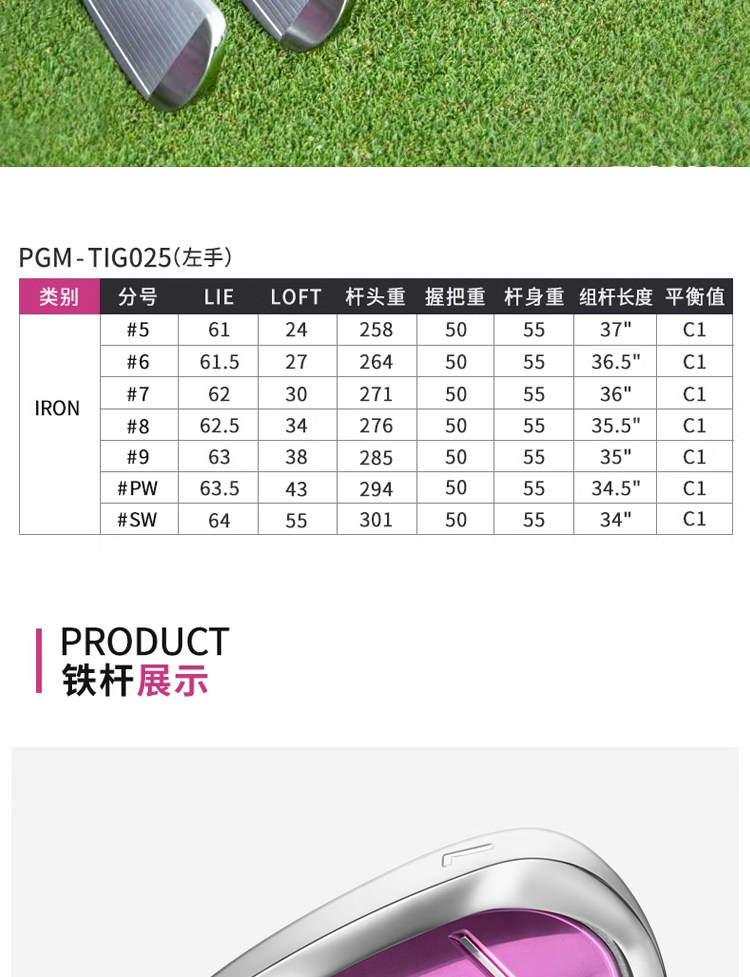 PGM-TIG025(左手)

| 类别 | 分号 | LIE | LOFT | 杆头重 | 握把重 | 杆身重 | 组杆长度 | 平衡值 |
|---|---|---|---|---|---|---|---|---|
| IRON | #5 | 61 | 24 | 258 | 50 | 55 | 37" | C1 |
| | #6 | 61.5 | 27 | 264 | 50 | 55 | 36.5" | C1 |
| | #7 | 62 | 30 | 271 | 50 | 55 | 36" | C1 |
| | #8 | 62.5 | 34 | 276 | 50 | 55 | 35.5" | C1 |
| | #9 | 63 | 38 | 285 | 50 | 55 | 35" | C1 |
| | #PW | 63.5 | 43 | 294 | 50 | 55 | 34.5" | C1 |
| | #SW | 64 | 55 | 301 | 50 | 55 | 34" | C1 |

PRODUCT
铁杆展示